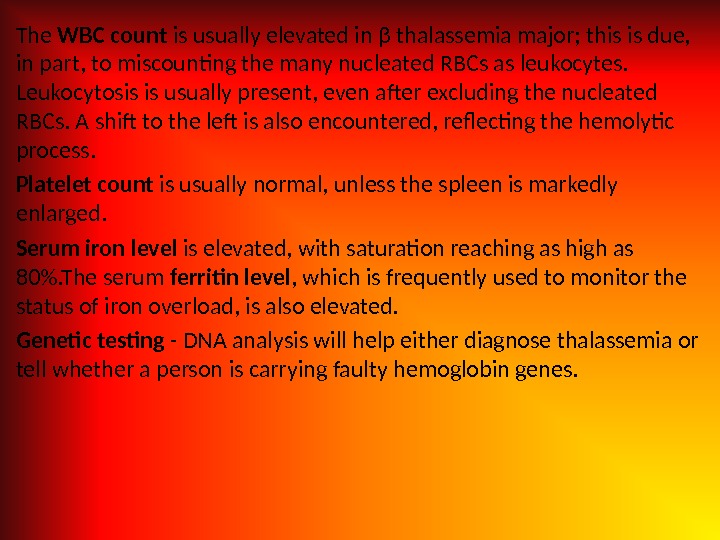 The WBC count is usually elevated in β thalassemia major; this is due, in part, to miscounting the many nucleated RBCs as leukocytes. Leukocytosis is usually present, even after excluding the nucleated RBCs. A shift to the left is also encountered, reflecting the hemolytic process.

Platelet count is usually normal, unless the spleen is markedly enlarged.

Serum iron level is elevated, with saturation reaching as high as 80%.The serum ferritin level, which is frequently used to monitor the status of iron overload, is also elevated.

Genetic testing - DNA analysis will help either diagnose thalassemia or tell whether a person is carrying faulty hemoglobin genes.